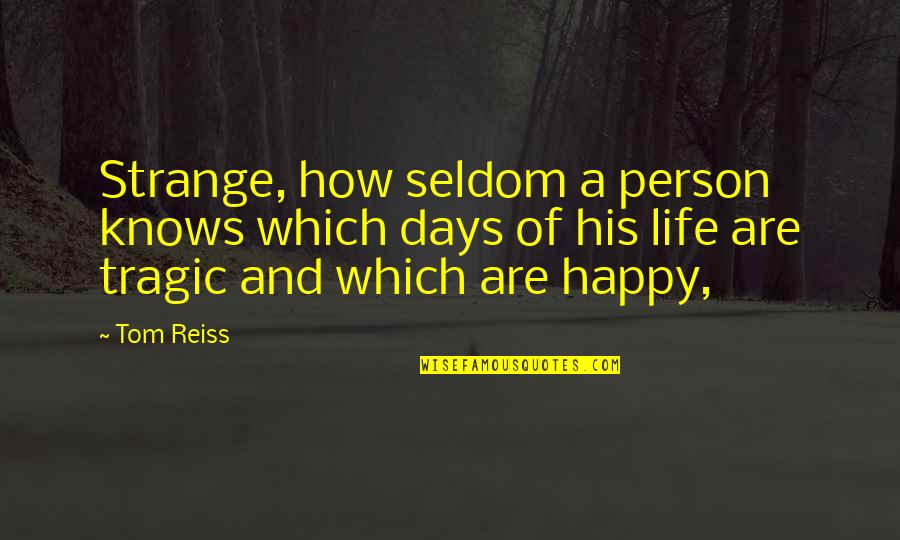 Strange, how seldom a person knows which days of his life are tragic and which are happy,

~ Tom Reiss

WISEFAMOUSQUOTES.COM